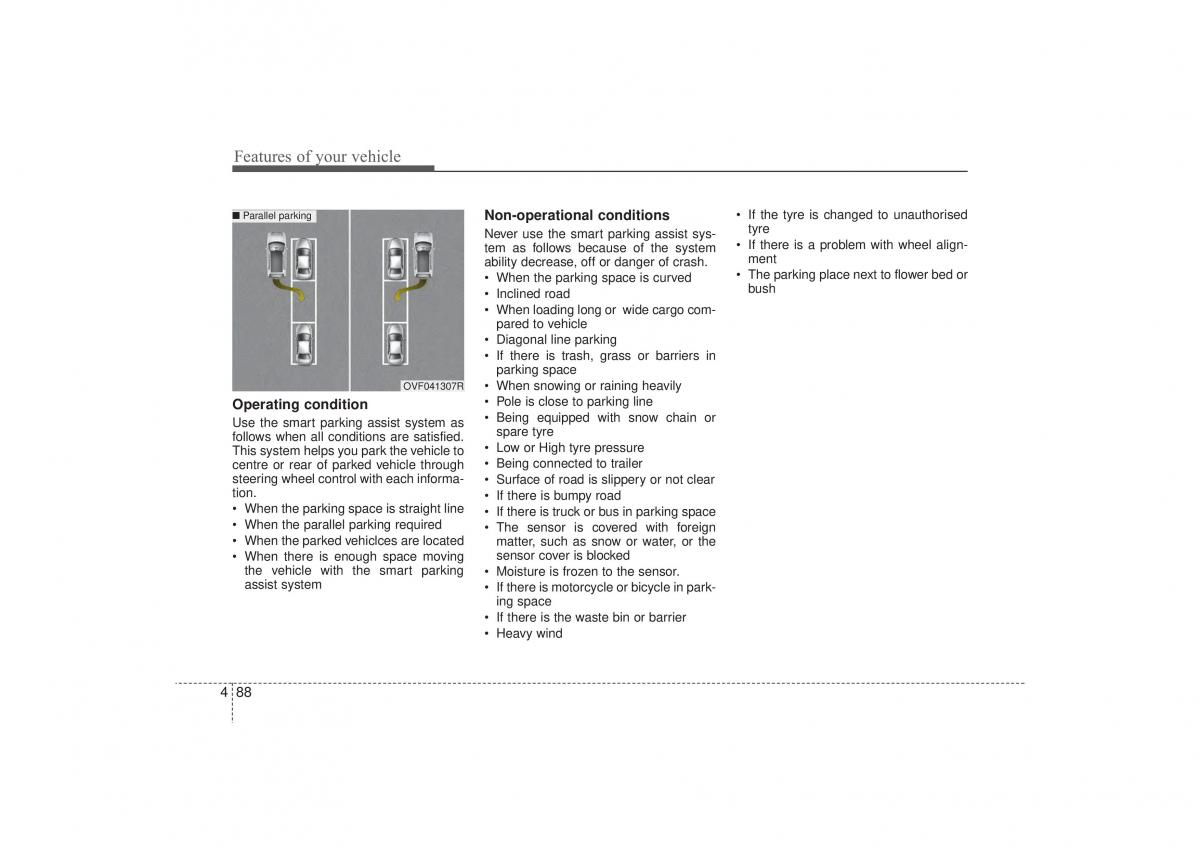 Features of your vehicle

■ Parallel parking

OVF041307R

Operating condition

Use the smart parking assist system as follows when all conditions are satisfied. This system helps you park the vehicle to centre or rear of parked vehicle through steering wheel control with each information.

• When the parking space is straight line
• When the parallel parking required
• When the parked vehiclces are located
• When there is enough space moving the vehicle with the smart parking assist system

Non-operational conditions

Never use the smart parking assist system as follows because of the system ability decrease, off or danger of crash.

• When the parking space is curved
• Inclined road
• When loading long or wide cargo compared to vehicle
• Diagonal line parking
• If there is trash, grass or barriers in parking space
• When snowing or raining heavily
• Pole is close to parking line
• Being equipped with snow chain or spare tyre
• Low or High tyre pressure
• Being connected to trailer
• Surface of road is slippery or not clear
• If there is bumpy road
• If there is truck or bus in parking space
• The sensor is covered with foreign matter, such as snow or water, or the sensor cover is blocked
• Moisture is frozen to the sensor.
• If there is motorcycle or bicycle in parking space
• If there is the waste bin or barrier
• Heavy wind
• If the tyre is changed to unauthorised tyre
• If there is a problem with wheel alignment
• The parking place next to flower bed or bush

4 88